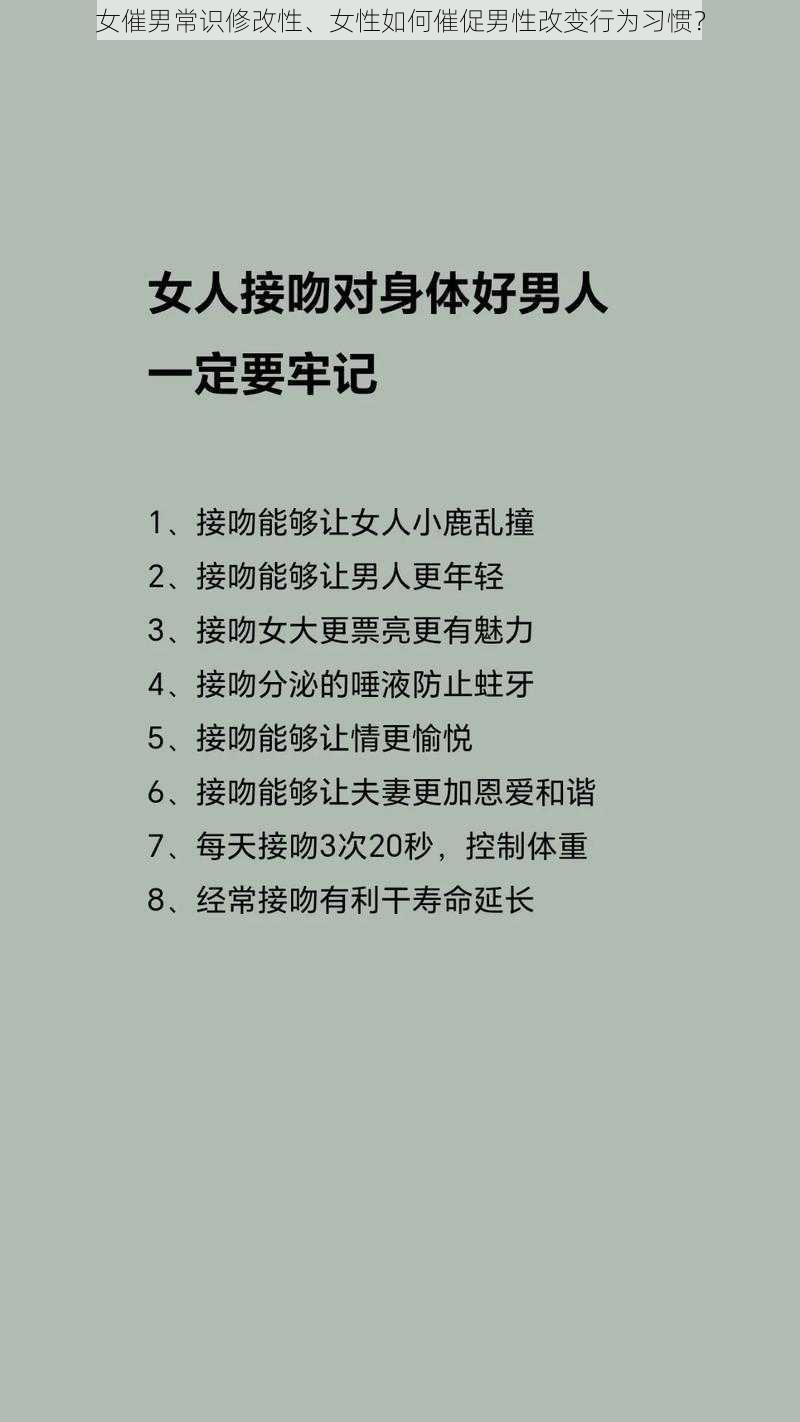 女催男常识修改性、女性如何催促男性改变行为习惯？

女人接吻对身体好男人一定要牢记

1、接吻能够让女人小鹿乱撞
2、接吻能够让男人更年轻
3、接吻女大更票亮更有魅力
4、接吻分泌的唾液防止蛀牙
5、接吻能够让情更愉悦
6、接吻能够让夫妻更加恩爱和谐
7、每天接吻3次20秒，控制体重
8、经常接吻有利干寿命延长